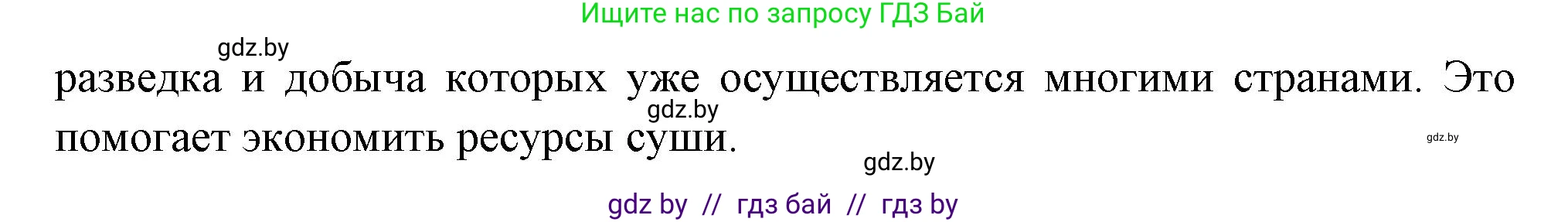 Ищите нас по запросу ГДЗ Бай

gdz.by

разведка и добыча которых уже осуществляется многими странами. Это помогает экономить ресурсы суши.

gdz.by

gdz.by

gdz.by

gdz by // гдз бай // гдз by